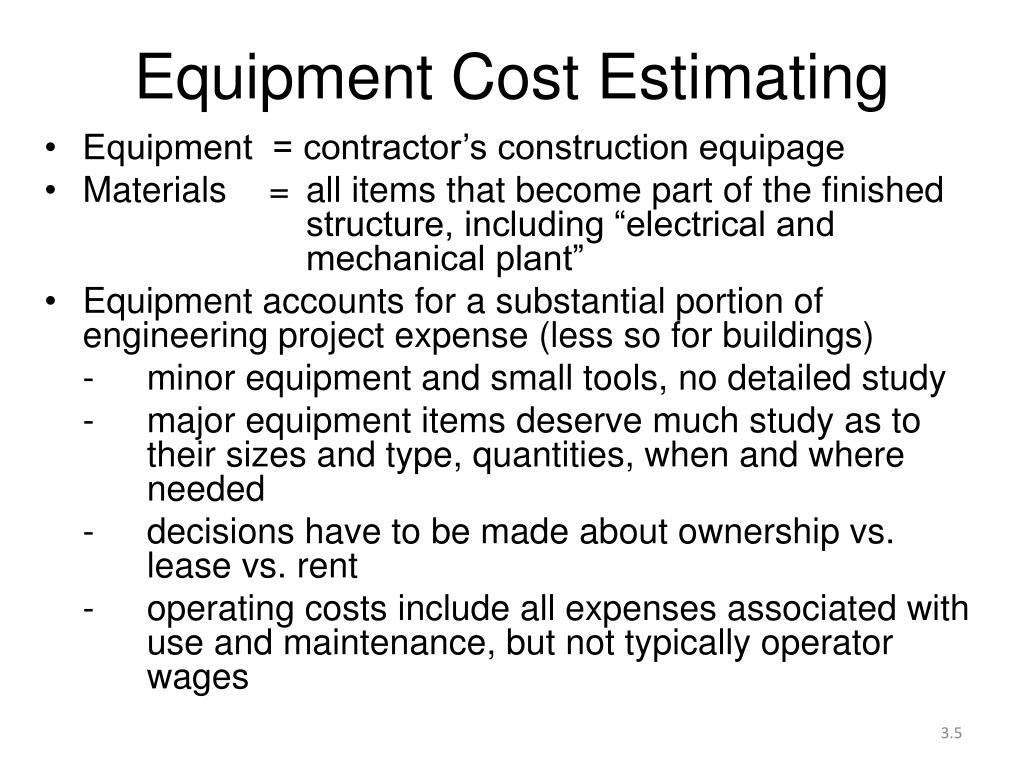 Equipment Cost Estimating

• Equipment = contractor’s construction equipage
• Materials = all items that become part of the finished structure, including “electrical and mechanical plant”
• Equipment accounts for a substantial portion of engineering project expense (less so for buildings)
- minor equipment and small tools, no detailed study
- major equipment items deserve much study as to their sizes and type, quantities, when and where needed
- decisions have to be made about ownership vs. lease vs. rent
- operating costs include all expenses associated with use and maintenance, but not typically operator wages

3.5